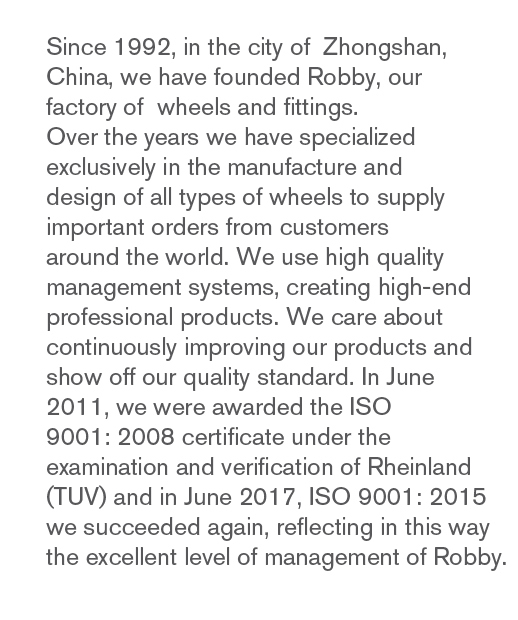 Since 1992, in the city of Zhongshan, China, we have founded Robby, our factory of wheels and fittings.
Over the years we have specialized exclusively in the manufacture and design of all types of wheels to supply important orders from customers around the world. We use high quality management systems, creating high-end professional products. We care about continuously improving our products and show off our quality standard. In June 2011, we were awarded the ISO 9001: 2008 certificate under the examination and verification of Rheinland (TUV) and in June 2017, ISO 9001: 2015 we succeeded again, reflecting in this way the excellent level of management of Robby.